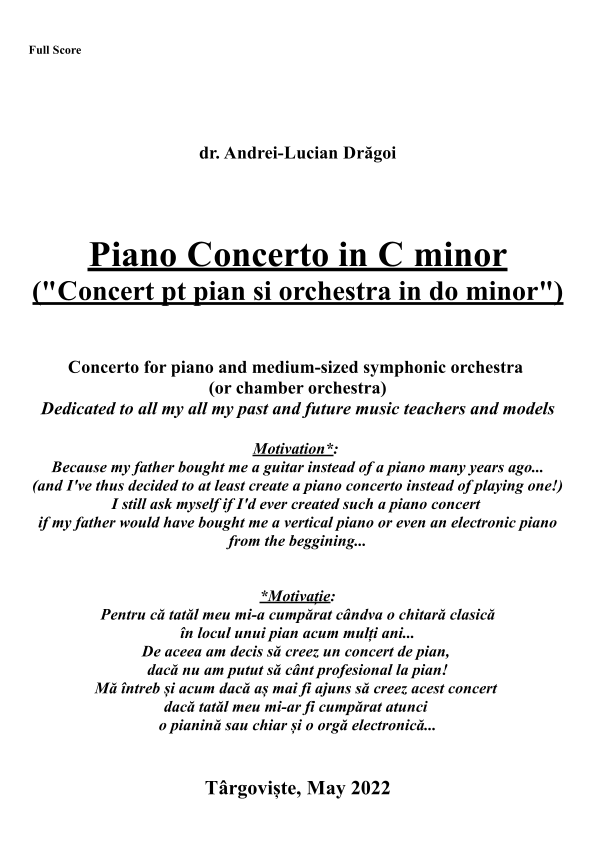 Full Score

dr. Andrei-Lucian Drăgoi

Piano Concerto in C minor
("Concert pt pian si orchestra in do minor")

Concerto for piano and medium-sized symphonic orchestra
(or chamber orchestra)
Dedicated to all my all my past and future music teachers and models

Motivation*:
Because my father bought me a guitar instead of a piano many years ago...
(and I've thus decided to at least create a piano concerto instead of playing one!)
I still ask myself if I'd ever created such a piano concert
if my father would have bought me a vertical piano or even an electronic piano
from the beggining...

*Motivație:
Pentru că tatăl meu mi-a cumpărat cândva o chitară clasică
în locul unui pian acum mulți ani...
De aceea am decis să creez un concert de pian,
dacă nu am putut să cânt profesional la pian!
Mă întreb și acum dacă aș mai fi ajuns să creez acest concert
dacă tatăl meu mi-ar fi cumpărat atunci
o pianină sau chiar și o orgă electronică...

Târgoviște, May 2022